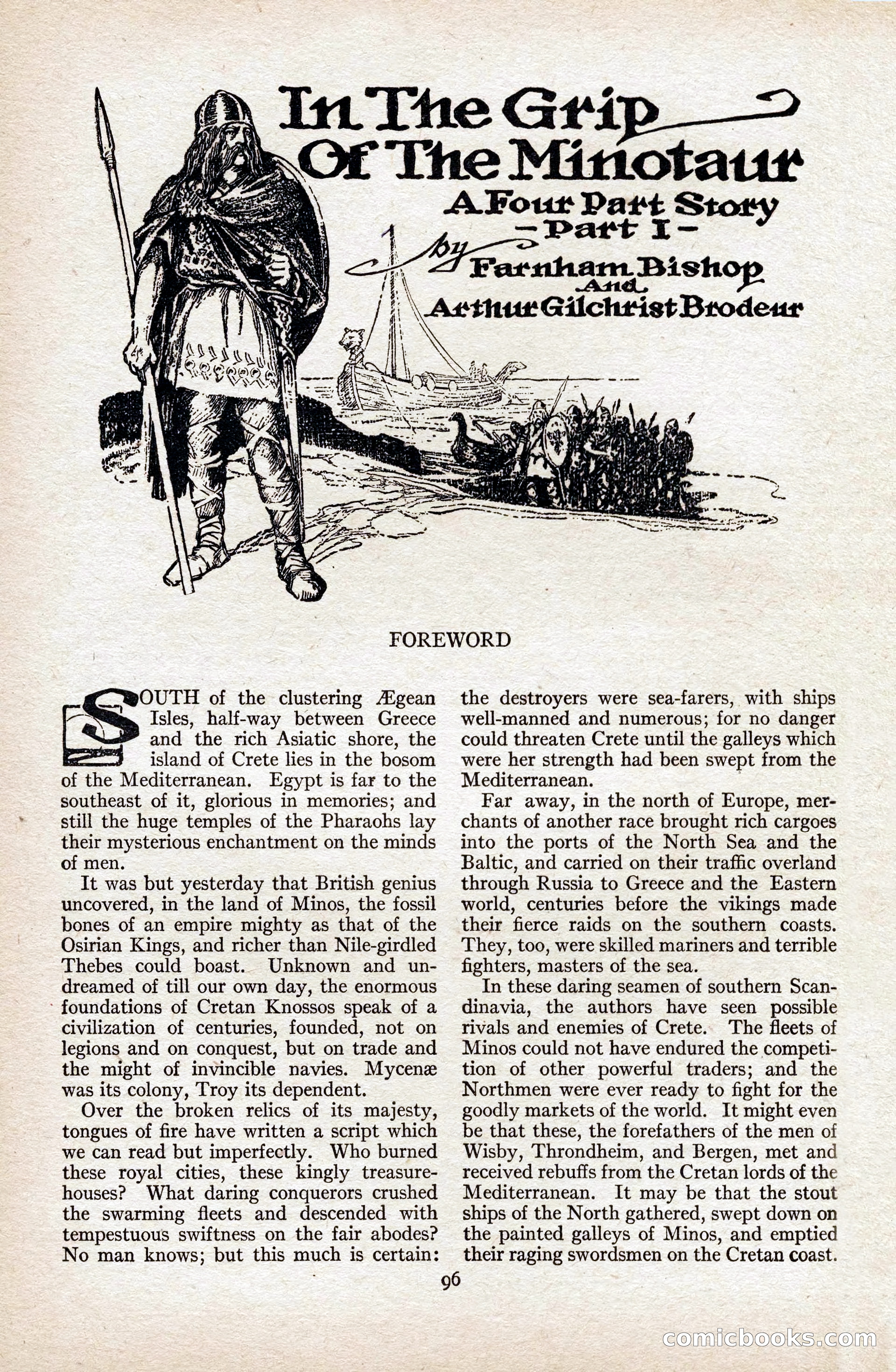 In The Grip Of The Minotaur

A Four Part Story
- Part I -

by Farnham Bishop And Arthur Gilchrist Brodeur

FOREWORD

SOUTH of the clustering Ægean Isles, half-way between Greece and the rich Asiatic shore, the island of Crete lies in the bosom of the Mediterranean. Egypt is far to the southeast of it, glorious in memories; and still the huge temples of the Pharaohs lay their mysterious enchantment on the minds of men.

It was but yesterday that British genius uncovered, in the land of Minos, the fossil bones of an empire mighty as that of the Osirian Kings, and richer than Nile-girdled Thebes could boast. Unknown and undreamed of till our own day, the enormous foundations of Cretan Knossos speak of a civilization of centuries, founded, not on legions and on conquest, but on trade and the might of invincible navies. Mycenæ was its colony, Troy its dependent.

Over the broken relics of its majesty, tongues of fire have written a script which we can read but imperfectly. Who burned these royal cities, these kingly treasure-houses? What daring conquerors crushed the swarming fleets and descended with tempestuous swiftness on the fair abodes? No man knows; but this much is certain: the destroyers were sea-farers, with ships well-manned and numerous; for no danger could threaten Crete until the galleys which were her strength had been swept from the Mediterranean.

Far away, in the north of Europe, merchants of another race brought rich cargoes into the ports of the North Sea and the Baltic, and carried on their traffic overland through Russia to Greece and the Eastern world, centuries before the vikings made their fierce raids on the southern coasts. They, too, were skilled mariners and terrible fighters, masters of the sea.

In these daring seamen of southern Scandinavia, the authors have seen possible rivals and enemies of Crete. The fleets of Minos could not have endured the competition of other powerful traders; and the Northmen were ever ready to fight for the goodly markets of the world. It might even be that these, the forefathers of the men of Wisby, Throndheim, and Bergen, met and received rebuffs from the Cretan lords of the Mediterranean. It may be that the stout ships of the North gathered, swept down on the painted galleys of Minos, and emptied their raging swordsmen on the Cretan coast.

96

comicbooks.com